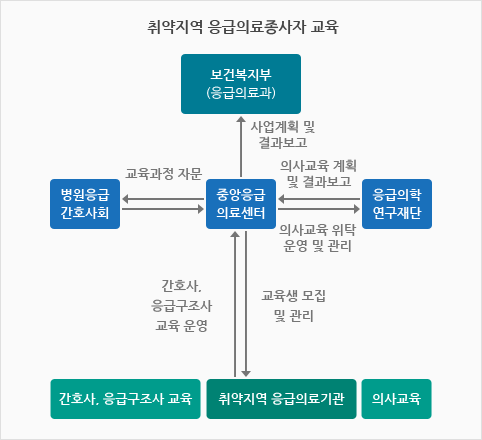 취약지역 응급의료종사자 교육

보건복지부
(응급의료과)

사업계획 및
결과보고

교육과정 자문

의사교육 계획
및 결과보고

병원응급
간호사회

중앙응급
의료센터

응급의학
연구재단

의사교육 위탁
운영 및 관리

간호사,
응급구조사
교육 운영

교육생 모집
및 관리

간호사, 응급구조사 교육

취약지역 응급의료기관

의사교육